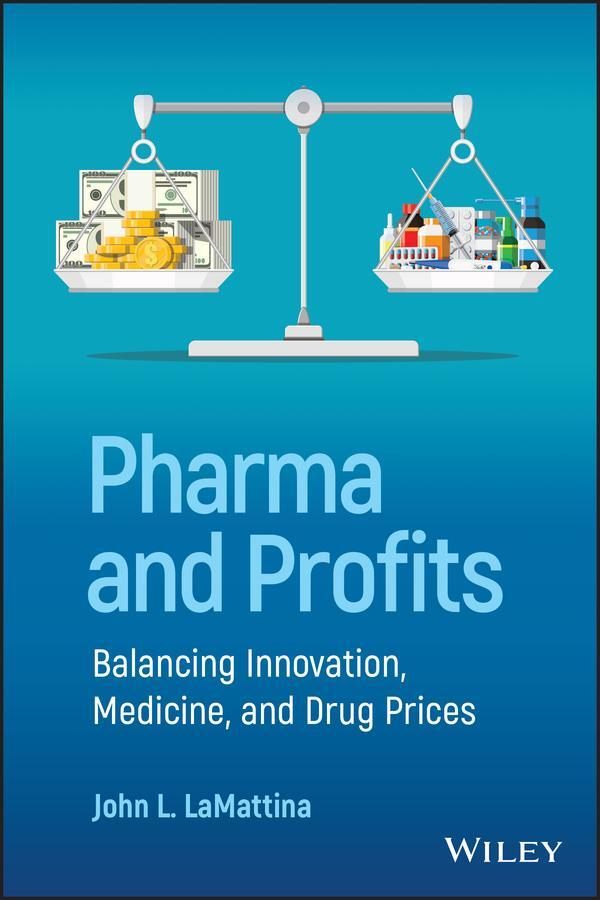 Pharma and Profits

Balancing Innovation, Medicine, and Drug Prices

John L. LaMattina

WILEY